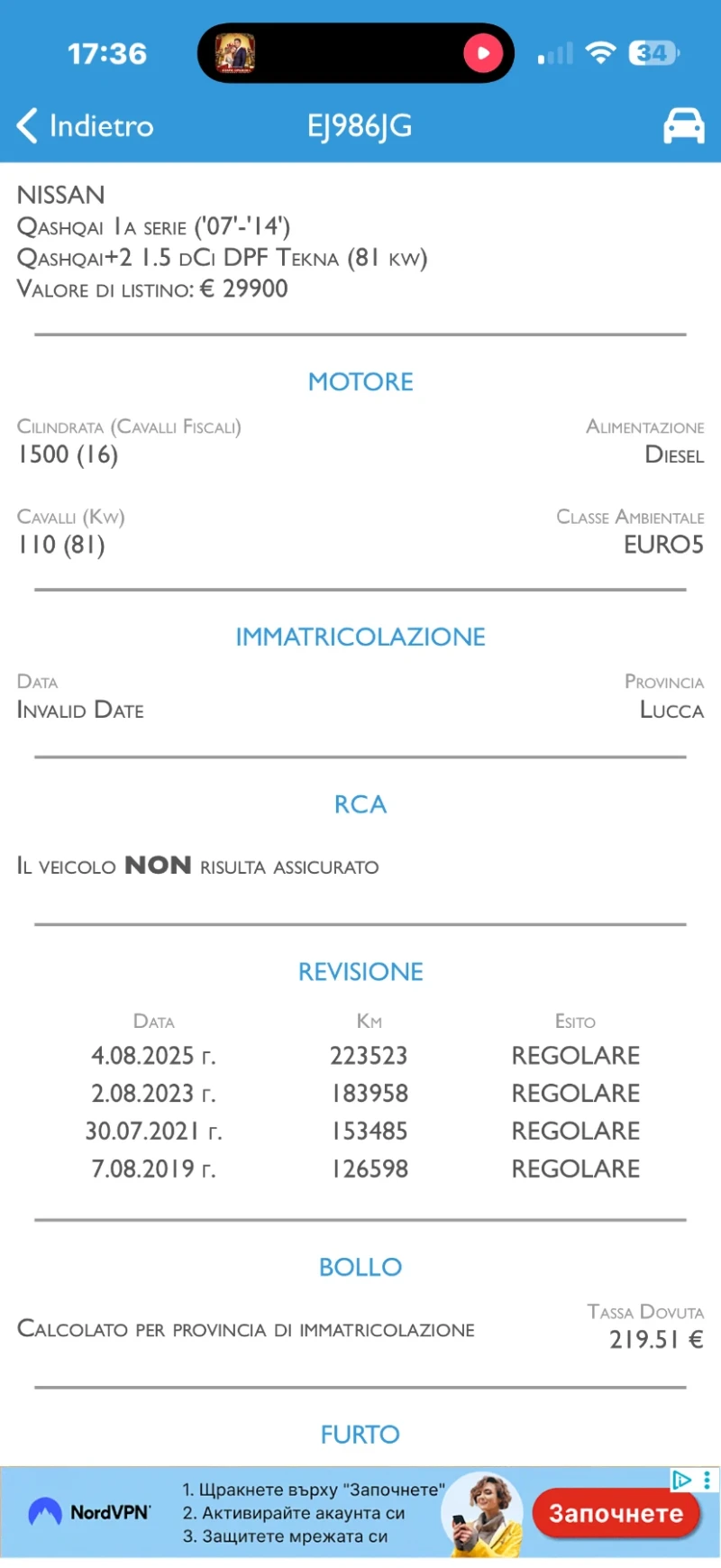 17:36

34

Indietro EJ986JG

NISSAN
Qashqai 1a serie ('07'-'14')
Qashqai+2 1.5 dCi DPF Tekna (81 kw)
Valore di listino: € 29900

MOTORE

Cilindrata (Cavalli Fiscali)
1500 (16)

Alimentazione
Diesel

Cavalli (Kw)
110 (81)

Classe Ambientale
EURO5

IMMATRICOLAZIONE

Data
Invalid Date

Provincia
Lucca

RCA

Il veicolo NON risulta assicurato

REVISIONE

| Data | Km | Esito |
|---|---|---|
| 4.08.2025 г. | 223523 | REGOLARE |
| 2.08.2023 г. | 183958 | REGOLARE |
| 30.07.2021 г. | 153485 | REGOLARE |
| 7.08.2019 г. | 126598 | REGOLARE |

BOLLO

Calcolato per provincia di immatricolazione

Tassa Dovuta
219.51 €

FURTO

NordVPN
1. Щракнете върху "Започнете"
2. Активирайте акаунта си
3. Защитете мрежата си
Започнете